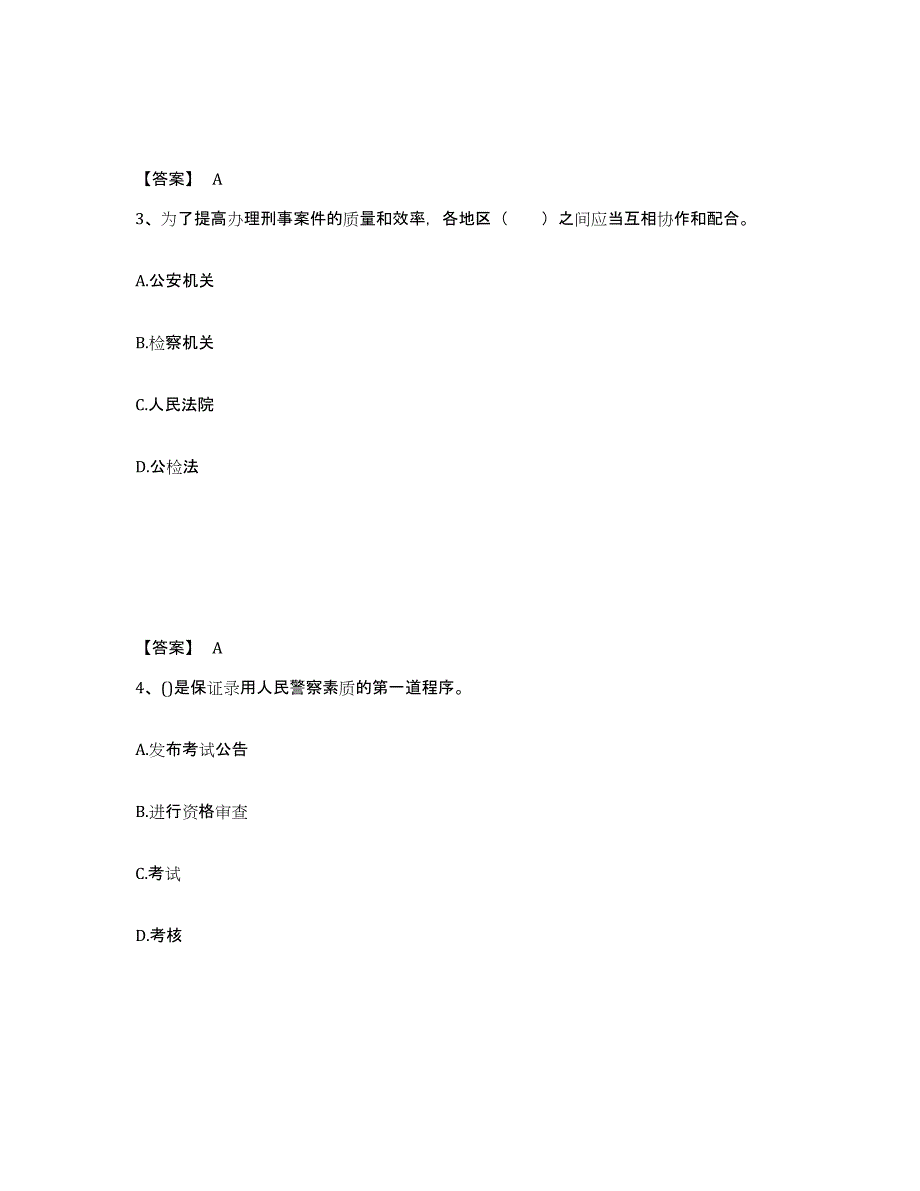 【答案】 A

3、为了提高办理刑事案件的质量和效率，各地区（　　）之间应当互相协作和配合。

A.公安机关

B.检察机关

C.人民法院

D.公检法

【答案】 A

4、()是保证录用人民警察素质的第一道程序。

A.发布考试公告

B.进行资格审查

C.考试

D.考核